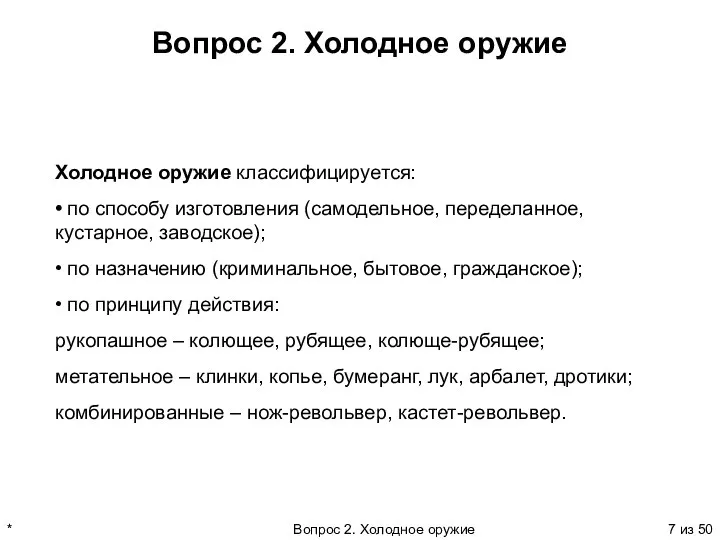 Вопрос 2. Холодное оружие

Холодное оружие классифицируется:

• по способу изготовления (самодельное, переделанное, кустарное, заводское);

• по назначению (криминальное, бытовое, гражданское);

• по принципу действия:

рукопашное – колющее, рубящее, колюще-рубящее;

метательное – клинки, копье, бумеранг, лук, арбалет, дротики;

комбинированные – нож-револьвер, кастет-револьвер.

* Вопрос 2. Холодное оружие 7 из 50